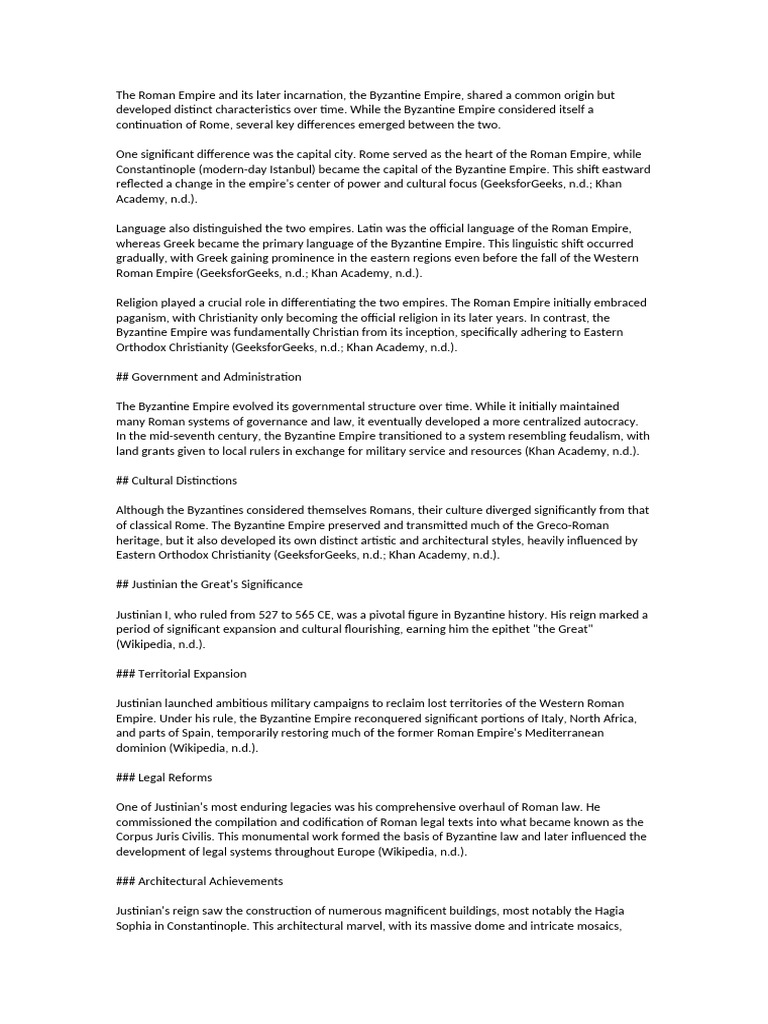 The Roman Empire and its later incarnation, the Byzantine Empire, shared a common origin but developed distinct characteristics over time. While the Byzantine Empire considered itself a continuation of Rome, several key differences emerged between the two.

One significant difference was the capital city. Rome served as the heart of the Roman Empire, while Constantinople (modern-day Istanbul) became the capital of the Byzantine Empire. This shift eastward reflected a change in the empire's center of power and cultural focus (GeeksforGeeks, n.d.; Khan Academy, n.d.).

Language also distinguished the two empires. Latin was the official language of the Roman Empire, whereas Greek became the primary language of the Byzantine Empire. This linguistic shift occurred gradually, with Greek gaining prominence in the eastern regions even before the fall of the Western Roman Empire (GeeksforGeeks, n.d.; Khan Academy, n.d.).

Religion played a crucial role in differentiating the two empires. The Roman Empire initially embraced paganism, with Christianity only becoming the official religion in its later years. In contrast, the Byzantine Empire was fundamentally Christian from its inception, specifically adhering to Eastern Orthodox Christianity (GeeksforGeeks, n.d.; Khan Academy, n.d.).

## Government and Administration

The Byzantine Empire evolved its governmental structure over time. While it initially maintained many Roman systems of governance and law, it eventually developed a more centralized autocracy. In the mid-seventh century, the Byzantine Empire transitioned to a system resembling feudalism, with land grants given to local rulers in exchange for military service and resources (Khan Academy, n.d.).

## Cultural Distinctions

Although the Byzantines considered themselves Romans, their culture diverged significantly from that of classical Rome. The Byzantine Empire preserved and transmitted much of the Greco-Roman heritage, but it also developed its own distinct artistic and architectural styles, heavily influenced by Eastern Orthodox Christianity (GeeksforGeeks, n.d.; Khan Academy, n.d.).

## Justinian the Great's Significance

Justinian I, who ruled from 527 to 565 CE, was a pivotal figure in Byzantine history. His reign marked a period of significant expansion and cultural flourishing, earning him the epithet "the Great" (Wikipedia, n.d.).

### Territorial Expansion

Justinian launched ambitious military campaigns to reclaim lost territories of the Western Roman Empire. Under his rule, the Byzantine Empire reconquered significant portions of Italy, North Africa, and parts of Spain, temporarily restoring much of the former Roman Empire's Mediterranean dominion (Wikipedia, n.d.).

### Legal Reforms

One of Justinian's most enduring legacies was his comprehensive overhaul of Roman law. He commissioned the compilation and codification of Roman legal texts into what became known as the Corpus Juris Civilis. This monumental work formed the basis of Byzantine law and later influenced the development of legal systems throughout Europe (Wikipedia, n.d.).

### Architectural Achievements

Justinian's reign saw the construction of numerous magnificent buildings, most notably the Hagia Sophia in Constantinople. This architectural marvel, with its massive dome and intricate mosaics,